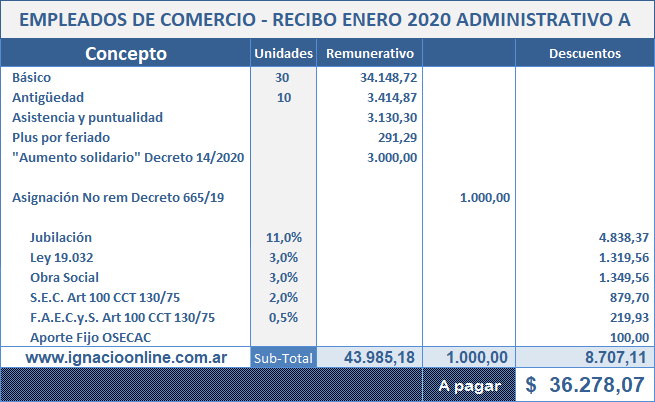 EMPLEADOS DE COMERCIO - RECIBO ENERO 2020 ADMINISTRATIVO A

| Concepto | Unidades | Remunerativo | | Descuentos |
|---|---|---|---|---|
| Básico | 30 | 34.148,72 | | |
| Antigüedad | 10 | 3.414,87 | | |
| Asistencia y puntualidad | | 3.130,30 | | |
| Plus por feriado | | 291,29 | | |
| "Aumento solidario" Decreto 14/2020 | | 3.000,00 | | |
| Asignación No rem Decreto 665/19 | | | 1.000,00 | |
| Jubilación | 11,0% | | | 4.838,37 |
| Ley 19.032 | 3,0% | | | 1.319,56 |
| Obra Social | 3,0% | | | 1.349,56 |
| S.E.C. Art 100 CCT 130/75 | 2,0% | | | 879,70 |
| F.A.E.C.y.S. Art 100 CCT 130/75 | 0,5% | | | 219,93 |
| Aporte Fijo OSECAC | | | | 100,00 |
| www.ignacioonline.com.ar | Sub-Total | 43.985,18 | 1.000,00 | 8.707,11 |
| | | | A pagar | $ 36.278,07 |